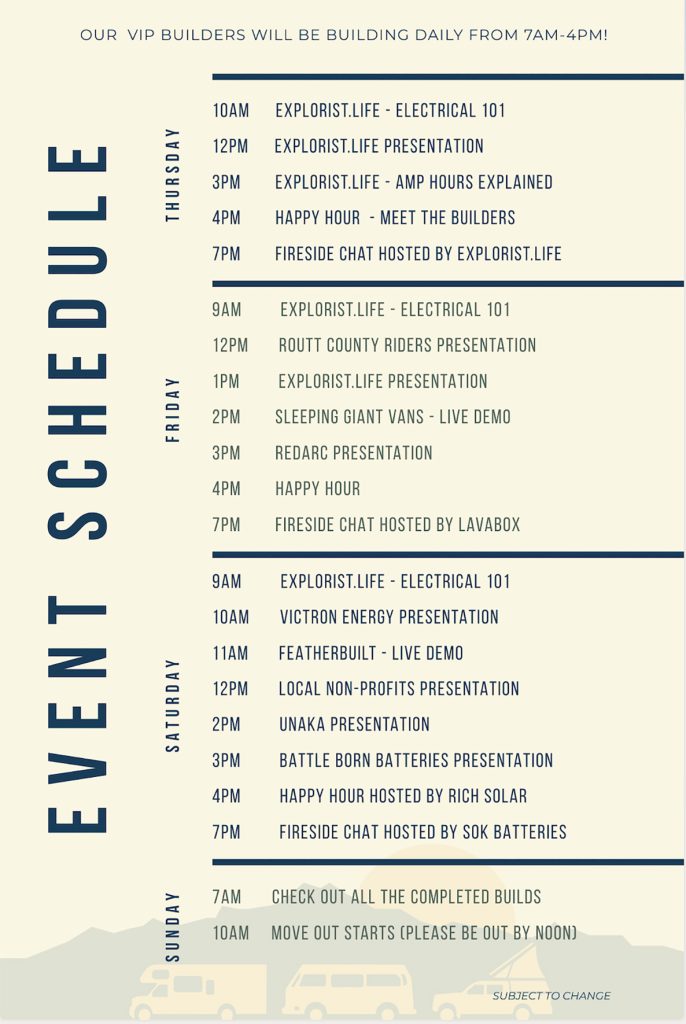 OUR VIP BUILDERS WILL BE BUILDING DAILY FROM 7AM-4PM!

EVENT SCHEDULE

THURSDAY

10AM EXPLORIST.LIFE - ELECTRICAL 101
12PM EXPLORIST.LIFE PRESENTATION
3PM EXPLORIST.LIFE - AMP HOURS EXPLAINED
4PM HAPPY HOUR - MEET THE BUILDERS
7PM FIRESIDE CHAT HOSTED BY EXPLORIST.LIFE

FRIDAY

9AM EXPLORIST.LIFE - ELECTRICAL 101
12PM ROUTT COUNTY RIDERS PRESENTATION
1PM EXPLORIST.LIFE PRESENTATION
2PM SLEEPING GIANT VANS - LIVE DEMO
3PM REDARC PRESENTATION
4PM HAPPY HOUR
7PM FIRESIDE CHAT HOSTED BY LAVABOX

SATURDAY

9AM EXPLORIST.LIFE - ELECTRICAL 101
10AM VICTRON ENERGY PRESENTATION
11AM FEATHERBUILT - LIVE DEMO
12PM LOCAL NON-PROFITS PRESENTATION
2PM UNAKA PRESENTATION
3PM BATTLE BORN BATTERIES PRESENTATION
4PM HAPPY HOUR HOSTED BY RICH SOLAR
7PM FIRESIDE CHAT HOSTED BY SOK BATTERIES

SUNDAY

7AM CHECK OUT ALL THE COMPLETED BUILDS
10AM MOVE OUT STARTS (PLEASE BE OUT BY NOON)

SUBJECT TO CHANGE